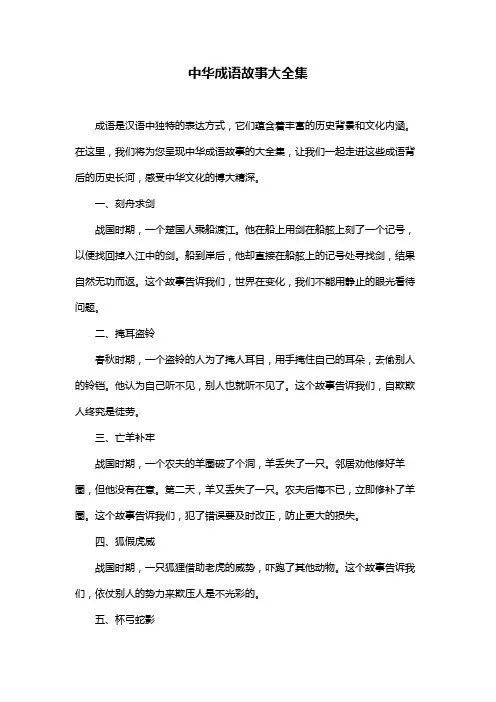 中华成语故事大全集

成语是汉语中独特的表达方式，它们蕴含着丰富的历史背景和文化内涵。在这里，我们将为您呈现中华成语故事的大全集，让我们一起走进这些成语背后的历史长河，感受中华文化的博大精深。

一、刻舟求剑

战国时期，一个楚国人乘船渡江。他在船上用剑在船舷上刻了一个记号，以便找回掉入江中的剑。船到岸后，他却直接在船舷上的记号处寻找剑，结果自然无功而返。这个故事告诉我们，世界在变化，我们不能用静止的眼光看待问题。

二、掩耳盗铃

春秋时期，一个盗铃的人为了掩人耳目，用手掩住自己的耳朵，去偷别人的铃铛。他认为自己听不见，别人也就听不见了。这个故事告诉我们，自欺欺人终究是徒劳。

三、亡羊补牢

战国时期，一个农夫的羊圈破了个洞，羊丢失了一只。邻居劝他修好羊圈，但他没有在意。第二天，羊又丢失了一只。农夫后悔不已，立即修补了羊圈。这个故事告诉我们，犯了错误要及时改正，防止更大的损失。

四、狐假虎威

战国时期，一只狐狸借助老虎的威势，吓跑了其他动物。这个故事告诉我们，依仗别人的势力来欺压人是不光彩的。

五、杯弓蛇影